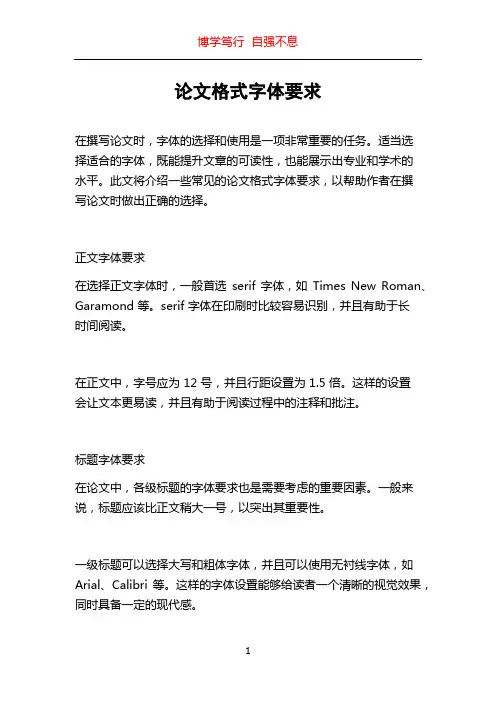 博学笃行 自强不息

论文格式字体要求

在撰写论文时，字体的选择和使用是一项非常重要的任务。适当选择适合的字体，既能提升文章的可读性，也能展示出专业和学术的水平。此文将介绍一些常见的论文格式字体要求，以帮助作者在撰写论文时做出正确的选择。

正文字体要求

在选择正文字体时，一般首选 serif 字体，如 Times New Roman、Garamond 等。serif 字体在印刷时比较容易识别，并且有助于长时间阅读。

在正文中，字号应为 12 号，并且行距设置为 1.5 倍。这样的设置会让文本更易读，并且有助于阅读过程中的注释和批注。

标题字体要求

在论文中，各级标题的字体要求也是需要考虑的重要因素。一般来说，标题应该比正文稍大一号，以突出其重要性。

一级标题可以选择大写和粗体字体，并且可以使用无衬线字体，如 Arial、Calibri 等。这样的字体设置能够给读者一个清晰的视觉效果，同时具备一定的现代感。

1